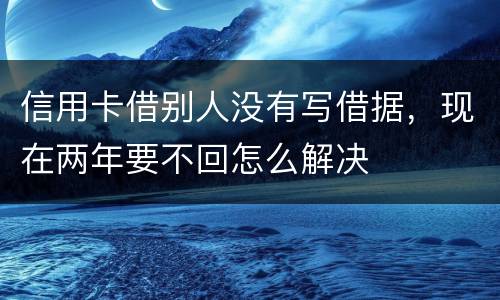 信用卡借别人没有写借据，现在两年要不回怎么解决